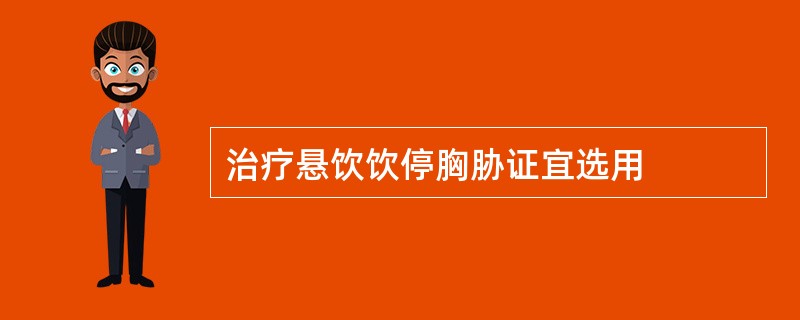 治疗悬饮饮停胸胁证宜选用